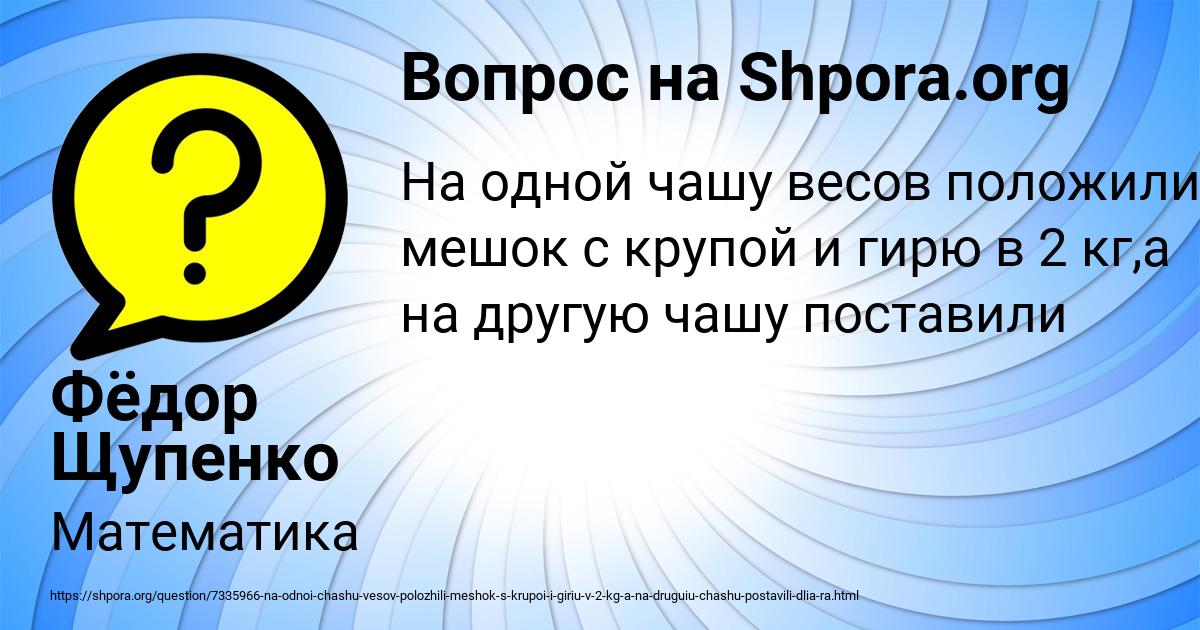 Вопрос на Shpora.org

На одной чашу весов положили мешок с крупой и гирю в 2 кг,а на другую чашу поставили

Фёдор Щупенко

Математика

https://shpora.org/question/7335966-na-odnoi-chashu-vesov-polozhili-meshok-s-krupoi-i-giriu-v-2-kg-a-na-druguiu-chashu-postavili-dlia-ra.html